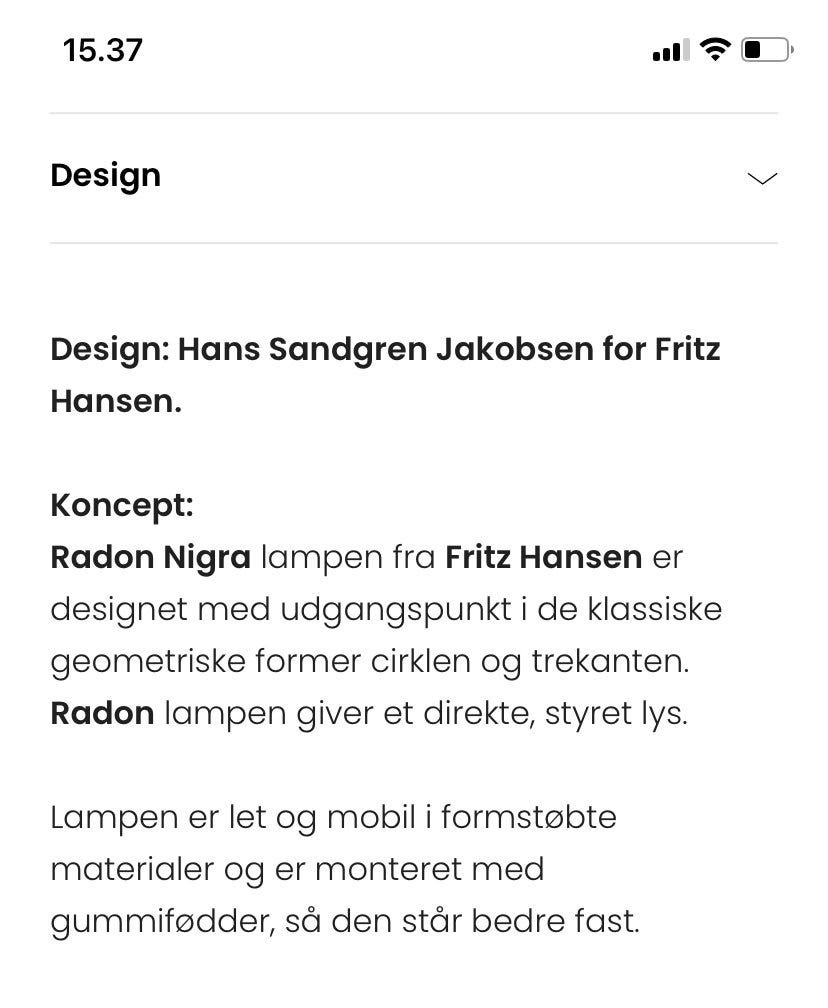 15.37

Design

Design: Hans Sandgren Jakobsen for Fritz Hansen.

Koncept:
Radon Nigra lampen fra Fritz Hansen er designet med udgangspunkt i de klassiske geometriske former cirklen og trekanten. Radon lampen giver et direkte, styret lys.

Lampen er let og mobil i formstøbte materialer og er monteret med gummifødder, så den står bedre fast.